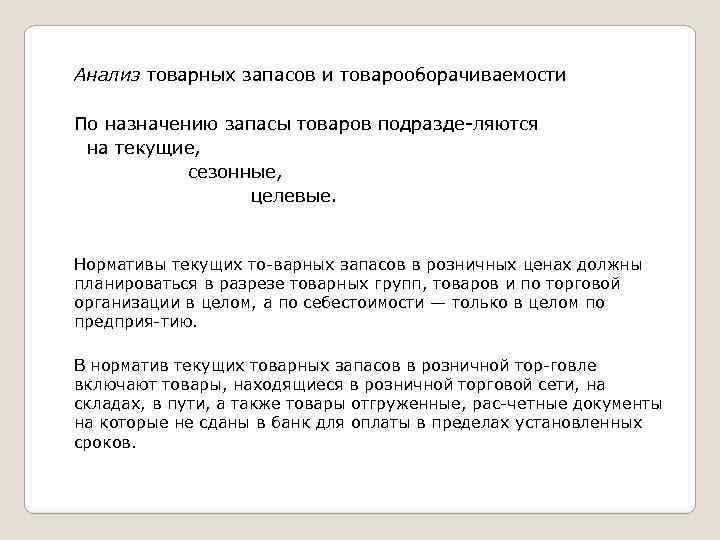 Анализ товарных запасов и товарооборачиваемости

По назначению запасы товаров подразде-ляются на текущие, сезонные, целевые.

Нормативы текущих то-варных запасов в розничных ценах должны планироваться в разрезе товарных групп, товаров и по торговой организации в целом, а по себестоимости — только в целом по предприя-тию.

В норматив текущих товарных запасов в розничной тор-говле включают товары, находящиеся в розничной торговой сети, на складах, в пути, а также товары отгруженные, рас-четные документы на которые не сданы в банк для оплаты в пределах установленных сроков.